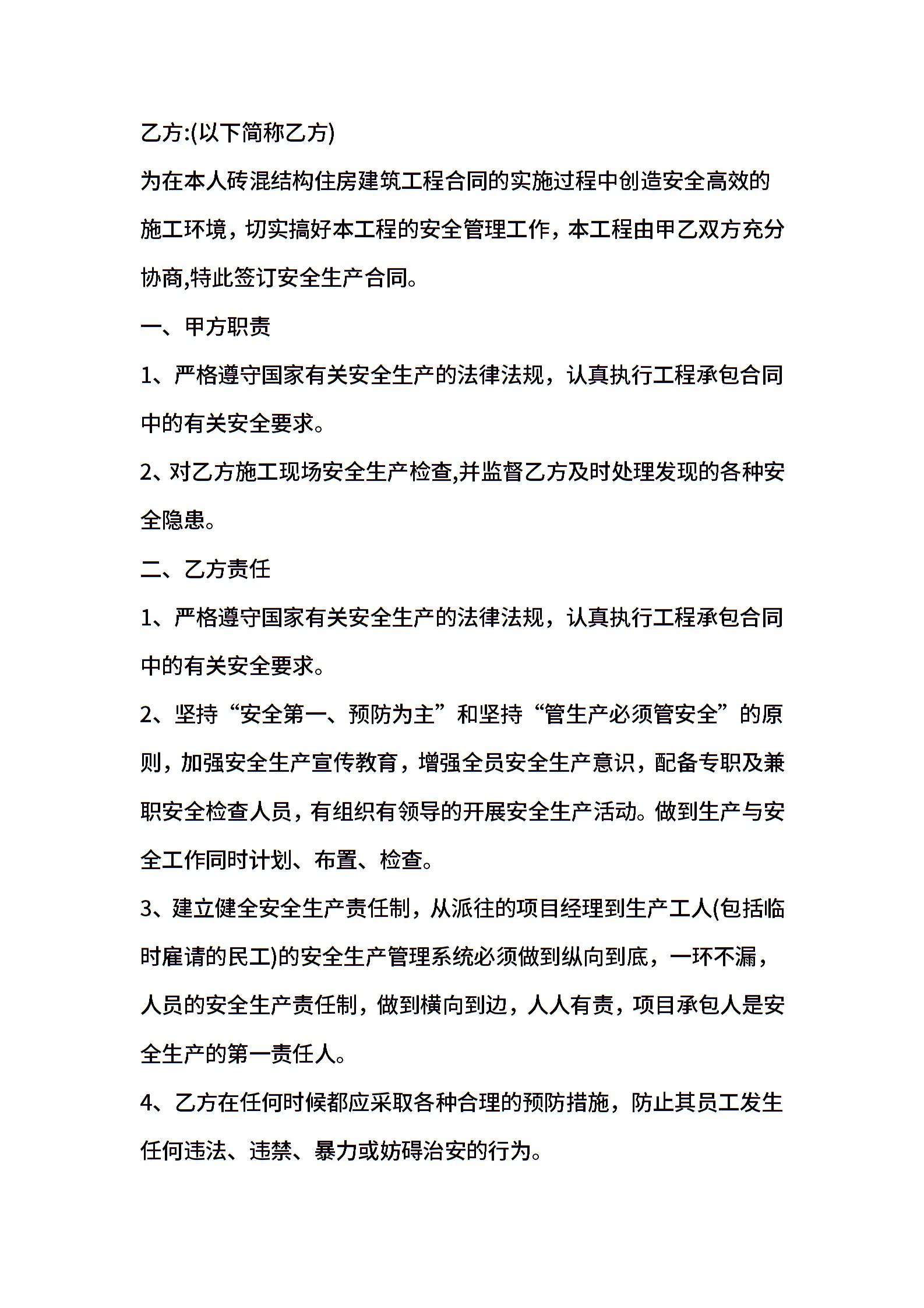 乙方:(以下简称乙方)

为在本人砖混结构住房建筑工程合同的实施过程中创造安全高效的施工环境，切实搞好本工程的安全管理工作，本工程由甲乙双方充分协商,特此签订安全生产合同。

一、甲方职责

1、严格遵守国家有关安全生产的法律法规，认真执行工程承包合同中的有关安全要求。

2、对乙方施工现场安全生产检查,并监督乙方及时处理发现的各种安全隐患。

二、乙方责任

1、严格遵守国家有关安全生产的法律法规，认真执行工程承包合同中的有关安全要求。

2、坚持“安全第一、预防为主”和坚持“管生产必须管安全”的原则，加强安全生产宣传教育，增强全员安全生产意识，配备专职及兼职安全检查人员，有组织有领导的开展安全生产活动。做到生产与安全工作同时计划、布置、检查。

3、建立健全安全生产责任制，从派往的项目经理到生产工人(包括临时雇请的民工)的安全生产管理系统必须做到纵向到底，一环不漏，人员的安全生产责任制，做到横向到边，人人有责，项目承包人是安全生产的第一责任人。

4、乙方在任何时候都应采取各种合理的预防措施，防止其员工发生任何违法、违禁、暴力或妨碍治安的行为。